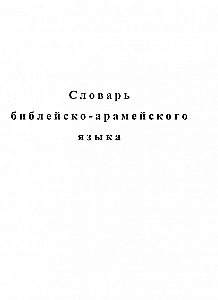 Словарь библейско-арамейского языка